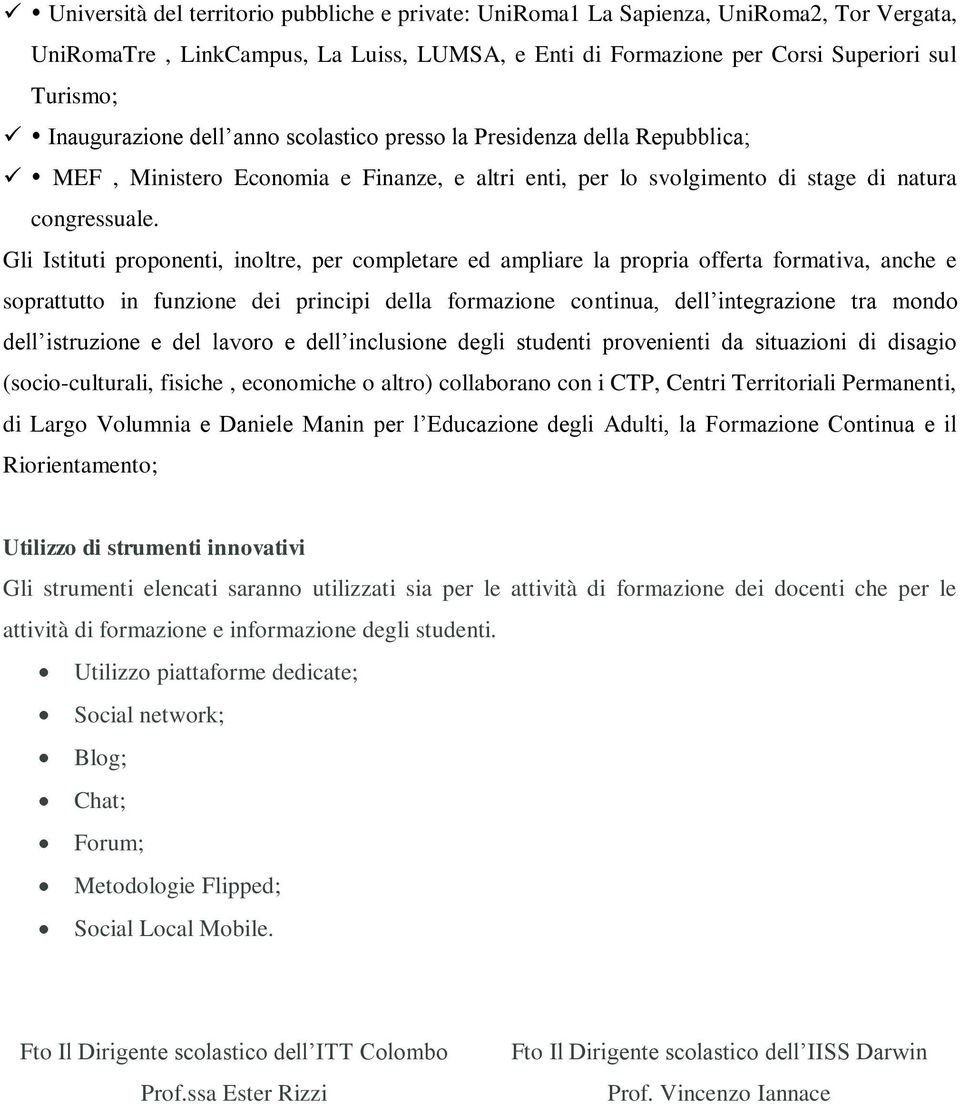 ✓ • Università del territorio pubbliche e private: UniRoma1 La Sapienza, UniRoma2, Tor Vergata, UniRomaTre , LinkCampus, La Luiss, LUMSA, e Enti di Formazione per Corsi Superiori sul Turismo;

✓ • Inaugurazione dell’anno scolastico presso la Presidenza della Repubblica;

✓ • MEF , Ministero Economia e Finanze, e altri enti, per lo svolgimento di stage di natura congressuale.

Gli Istituti proponenti, inoltre, per completare ed ampliare la propria offerta formativa, anche e soprattutto in funzione dei principi della formazione continua, dell’integrazione tra mondo dell’istruzione e del lavoro e dell’inclusione degli studenti provenienti da situazioni di disagio (socio-culturali, fisiche , economiche o altro) collaborano con i CTP, Centri Territoriali Permanenti, di Largo Volumnia e Daniele Manin per l’Educazione degli Adulti, la Formazione Continua e il Riorientamento;

Utilizzo di strumenti innovativi

Gli strumenti elencati saranno utilizzati sia per le attività di formazione dei docenti che per le attività di formazione e informazione degli studenti.

• Utilizzo piattaforme dedicate;
• Social network;
• Blog;
• Chat;
• Forum;
• Metodologie Flipped;
• Social Local Mobile.

Fto Il Dirigente scolastico dell’ITT Colombo
Prof.ssa Ester Rizzi

Fto Il Dirigente scolastico dell’IISS Darwin
Prof. Vincenzo Iannace